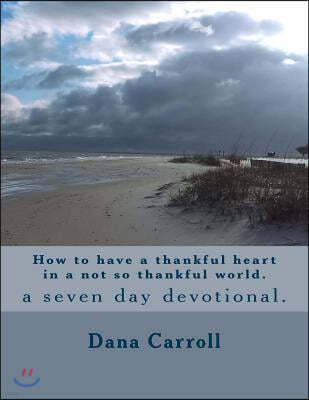 How to have a thankful heart in a not so thankful world.

a seven day devotional.

Dana Carroll